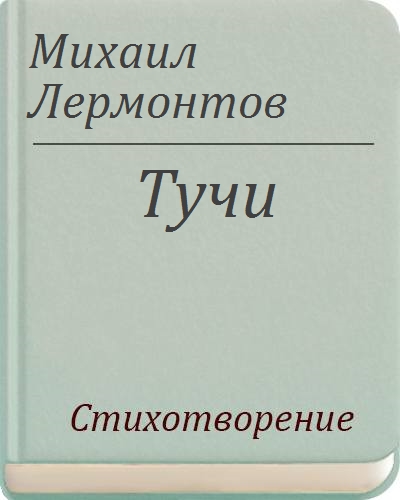 Михаил Лермонтов

Тучи

Стихотворение